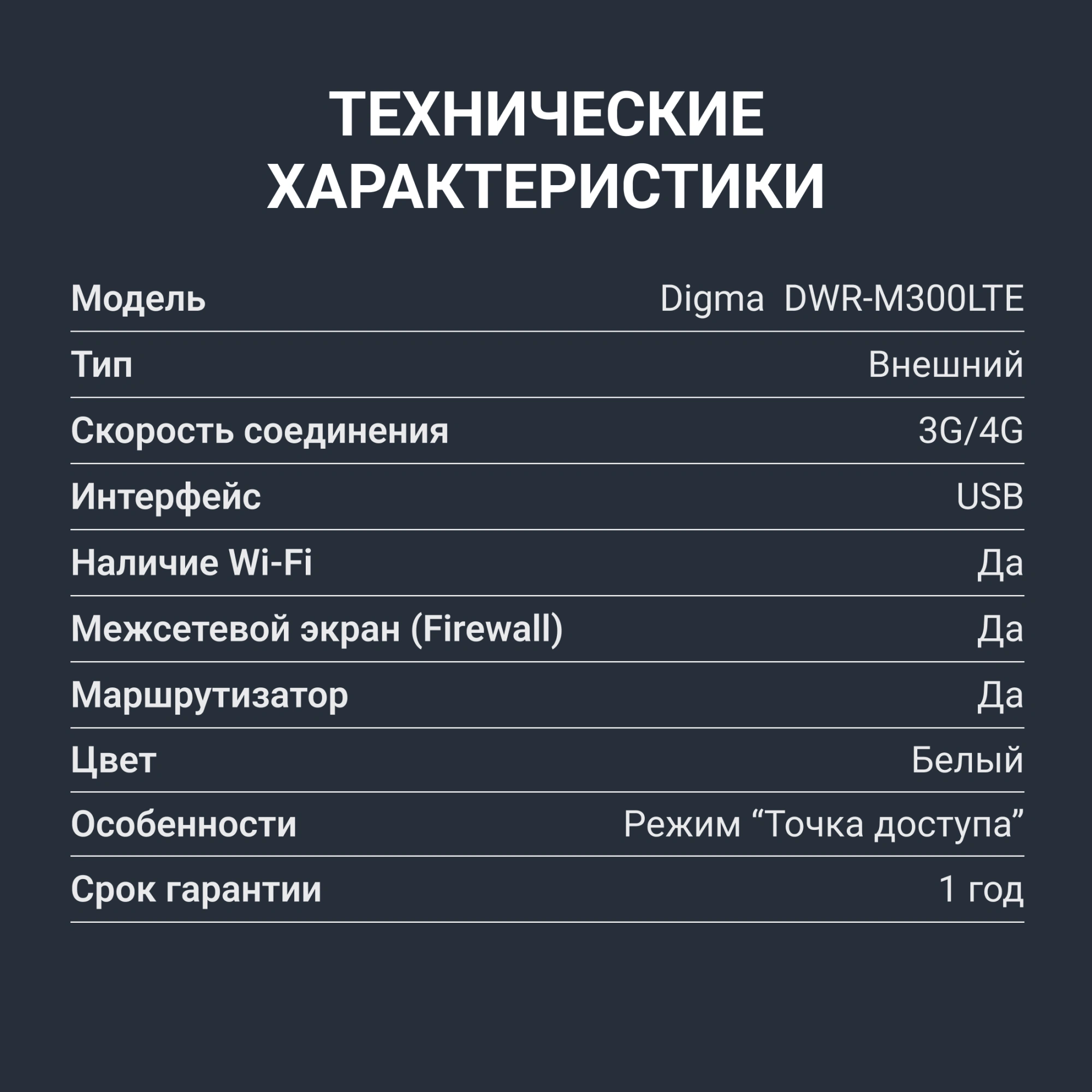 ТЕХНИЧЕСКИЕ ХАРАКТЕРИСТИКИ

Модель Digma DWR-M300LTE

Тип Внешний

Скорость соединения 3G/4G

Интерфейс USB

Наличие Wi-Fi Да

Межсетевой экран (Firewall) Да

Маршрутизатор Да

Цвет Белый

Особенности Режим "Точка доступа"

Срок гарантии 1 год